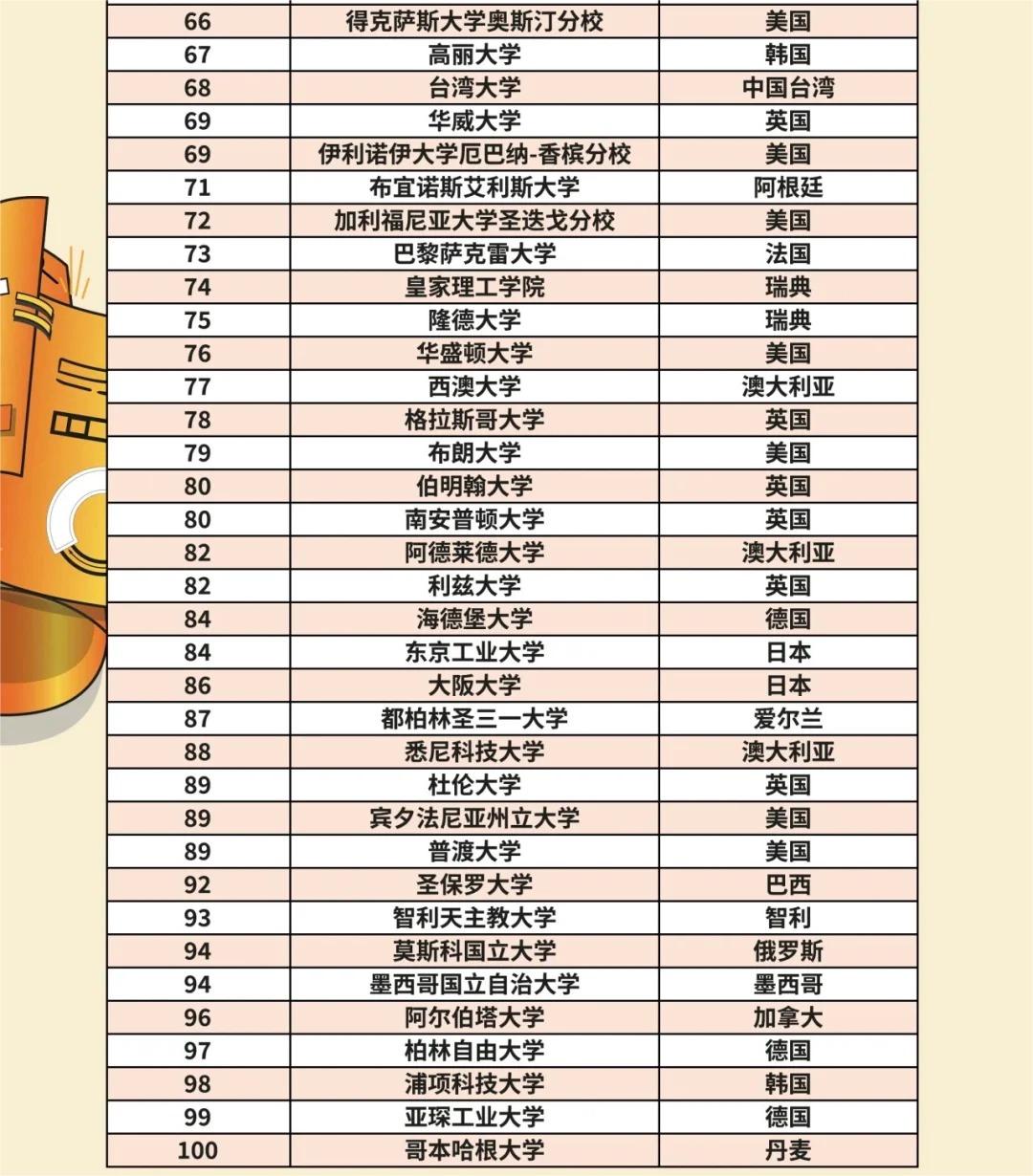 | 66 | 得克萨斯大学奥斯汀分校 | 美国 |
|---|---|---|
| 67 | 高丽大学 | 韩国 |
| 68 | 台湾大学 | 中国台湾 |
| 69 | 华威大学 | 英国 |
| 69 | 伊利诺伊大学厄巴纳-香槟分校 | 美国 |
| 71 | 布宜诺斯艾利斯大学 | 阿根廷 |
| 72 | 加利福尼亚大学圣迭戈分校 | 美国 |
| 73 | 巴黎萨克雷大学 | 法国 |
| 74 | 皇家理工学院 | 瑞典 |
| 75 | 隆德大学 | 瑞典 |
| 76 | 华盛顿大学 | 美国 |
| 77 | 西澳大学 | 澳大利亚 |
| 78 | 格拉斯哥大学 | 英国 |
| 79 | 布朗大学 | 美国 |
| 80 | 伯明翰大学 | 英国 |
| 80 | 南安普顿大学 | 英国 |
| 82 | 阿德莱德大学 | 澳大利亚 |
| 82 | 利兹大学 | 英国 |
| 84 | 海德堡大学 | 德国 |
| 84 | 东京工业大学 | 日本 |
| 86 | 大阪大学 | 日本 |
| 87 | 都柏林圣三一大学 | 爱尔兰 |
| 88 | 悉尼科技大学 | 澳大利亚 |
| 89 | 杜伦大学 | 英国 |
| 89 | 宾夕法尼亚州立大学 | 美国 |
| 89 | 普渡大学 | 美国 |
| 92 | 圣保罗大学 | 巴西 |
| 93 | 智利天主教大学 | 智利 |
| 94 | 莫斯科国立大学 | 俄罗斯 |
| 94 | 墨西哥国立自治大学 | 墨西哥 |
| 96 | 阿尔伯塔大学 | 加拿大 |
| 97 | 柏林自由大学 | 德国 |
| 98 | 浦项科技大学 | 韩国 |
| 99 | 亚琛工业大学 | 德国 |
| 100 | 哥本哈根大学 | 丹麦 |